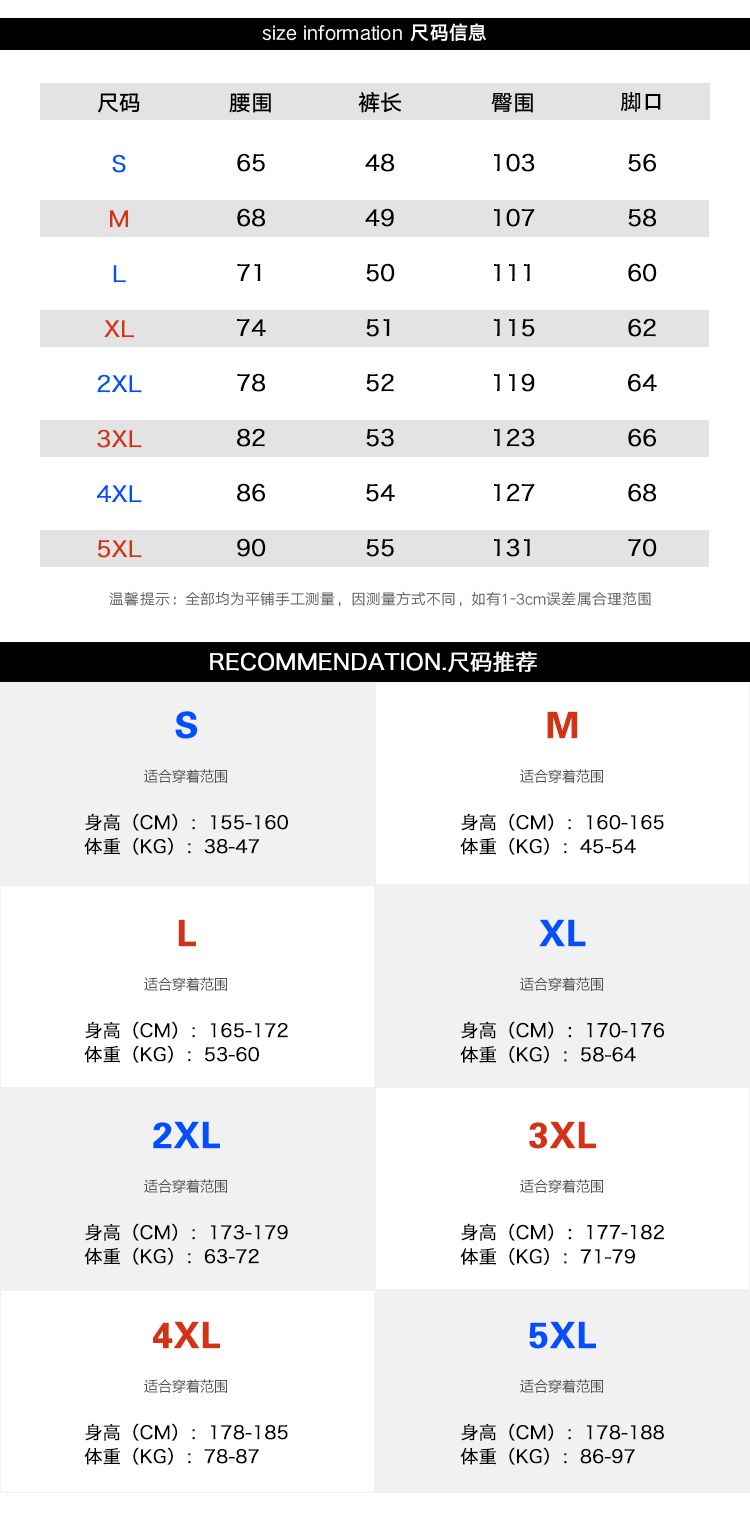 size information 尺码信息

| 尺码 | 腰围 | 裤长 | 臀围 | 脚口 |
|---|---|---|---|---|
| S | 65 | 48 | 103 | 56 |
| M | 68 | 49 | 107 | 58 |
| L | 71 | 50 | 111 | 60 |
| XL | 74 | 51 | 115 | 62 |
| 2XL | 78 | 52 | 119 | 64 |
| 3XL | 82 | 53 | 123 | 66 |
| 4XL | 86 | 54 | 127 | 68 |
| 5XL | 90 | 55 | 131 | 70 |

温馨提示：全部均为平铺手工测量，因测量方式不同，如有1-3cm误差属合理范围

RECOMMENDATION.尺码推荐

S
适合穿着范围
身高（CM）：155-160
体重（KG）：38-47

M
适合穿着范围
身高（CM）：160-165
体重（KG）：45-54

L
适合穿着范围
身高（CM）：165-172
体重（KG）：53-60

XL
适合穿着范围
身高（CM）：170-176
体重（KG）：58-64

2XL
适合穿着范围
身高（CM）：173-179
体重（KG）：63-72

3XL
适合穿着范围
身高（CM）：177-182
体重（KG）：71-79

4XL
适合穿着范围
身高（CM）：178-185
体重（KG）：78-87

5XL
适合穿着范围
身高（CM）：178-188
体重（KG）：86-97